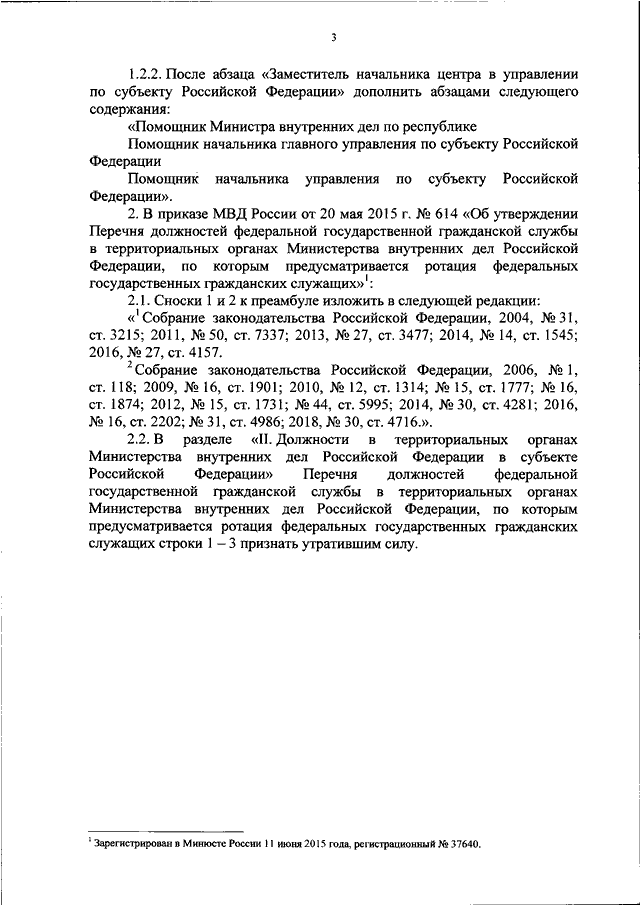 3

1.2.2. После абзаца «Заместитель начальника центра в управлении по субъекту Российской Федерации» дополнить абзацами следующего содержания:

«Помощник Министра внутренних дел по республике

Помощник начальника главного управления по субъекту Российской Федерации

Помощник начальника управления по субъекту Российской Федерации».

2. В приказе МВД России от 20 мая 2015 г. № 614 «Об утверждении Перечня должностей федеральной государственной гражданской службы в территориальных органах Министерства внутренних дел Российской Федерации, по которым предусматривается ротация федеральных государственных гражданских служащих»$^1$:

2.1. Сноски 1 и 2 к преамбуле изложить в следующей редакции:

«$^1$ Собрание законодательства Российской Федерации, 2004, № 31, ст. 3215; 2011, № 50, ст. 7337; 2013, № 27, ст. 3477; 2014, № 14, ст. 1545; 2016, № 27, ст. 4157.

$^2$ Собрание законодательства Российской Федерации, 2006, № 1, ст. 118; 2009, № 16, ст. 1901; 2010, № 12, ст. 1314; № 15, ст. 1777; № 16, ст. 1874; 2012, № 15, ст. 1731; № 44, ст. 5995; 2014, № 30, ст. 4281; 2016, № 16, ст. 2202; № 31, ст. 4986; 2018, № 30, ст. 4716.».

2.2. В разделе «II. Должности в территориальных органах Министерства внутренних дел Российской Федерации в субъекте Российской Федерации» Перечня должностей федеральной государственной гражданской службы в территориальных органах Министерства внутренних дел Российской Федерации, по которым предусматривается ротация федеральных государственных гражданских служащих строки 1 – 3 признать утратившим силу.

$^1$ Зарегистрирован в Минюсте России 11 июня 2015 года, регистрационный № 37640.